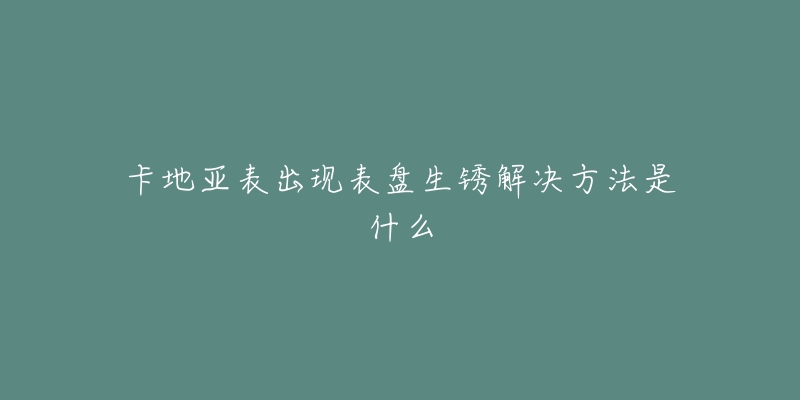 卡地亚表出现表盘生锈解决方法是什么